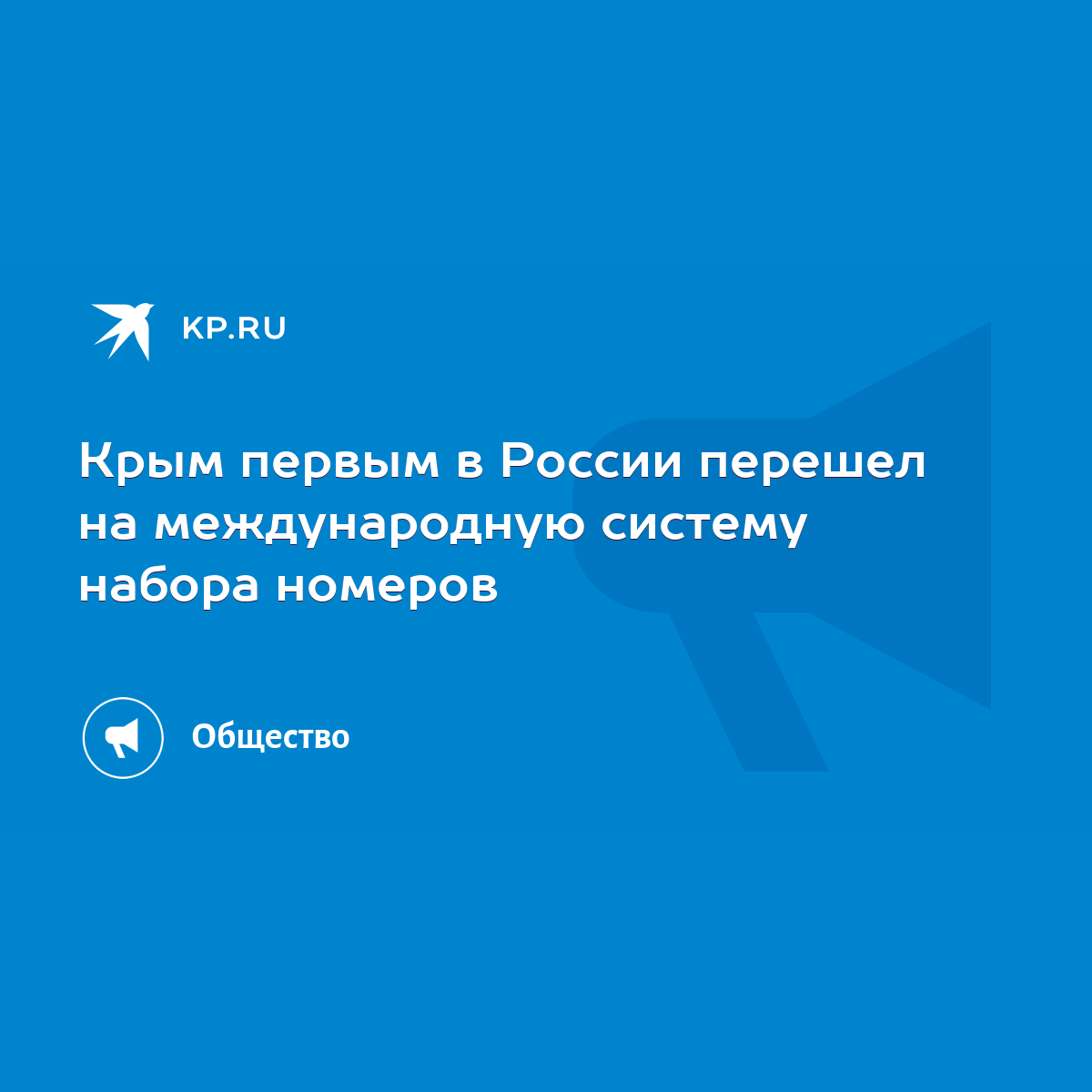 KP.RU

Крым первым в России перешел на международную систему набора номеров

Общество